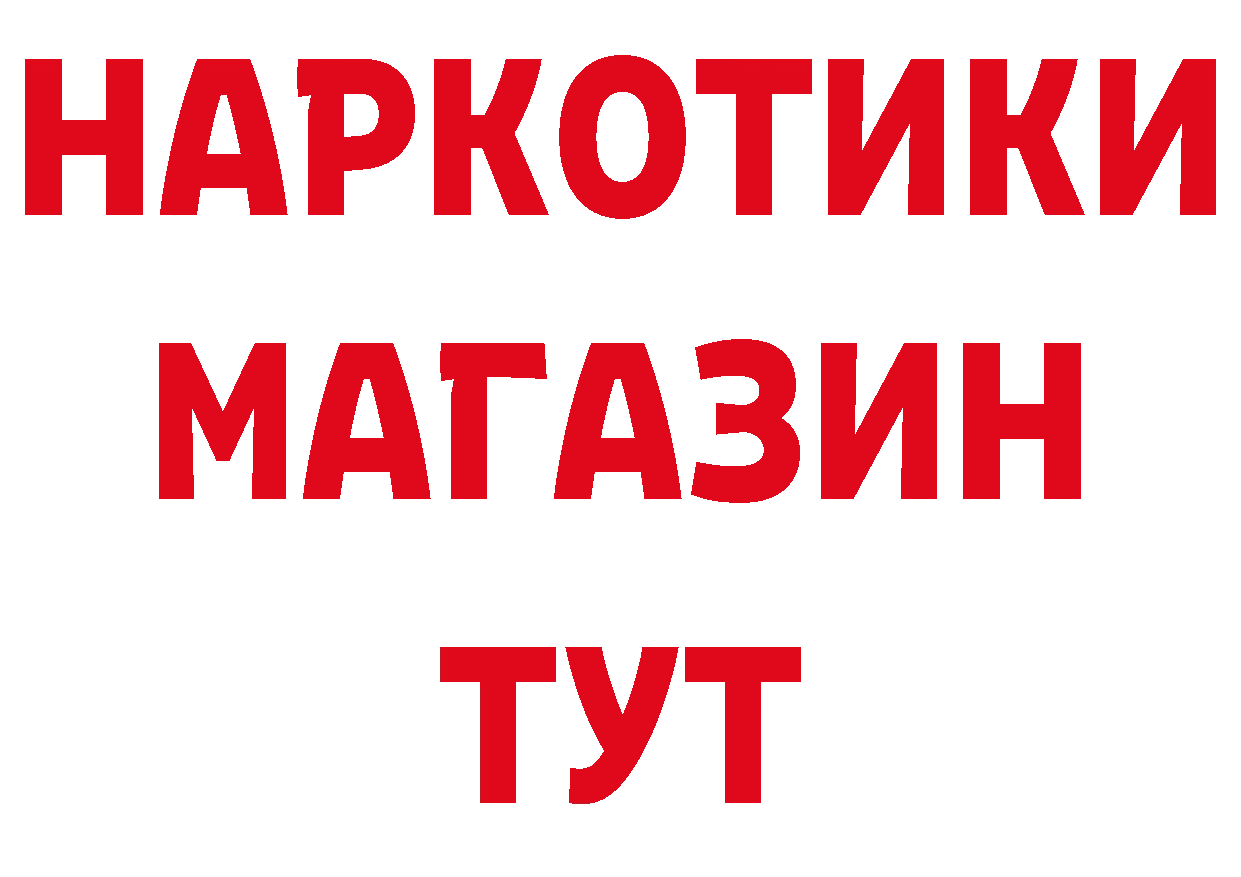 НАРКОТИКИ МАГАЗИН ТУТ